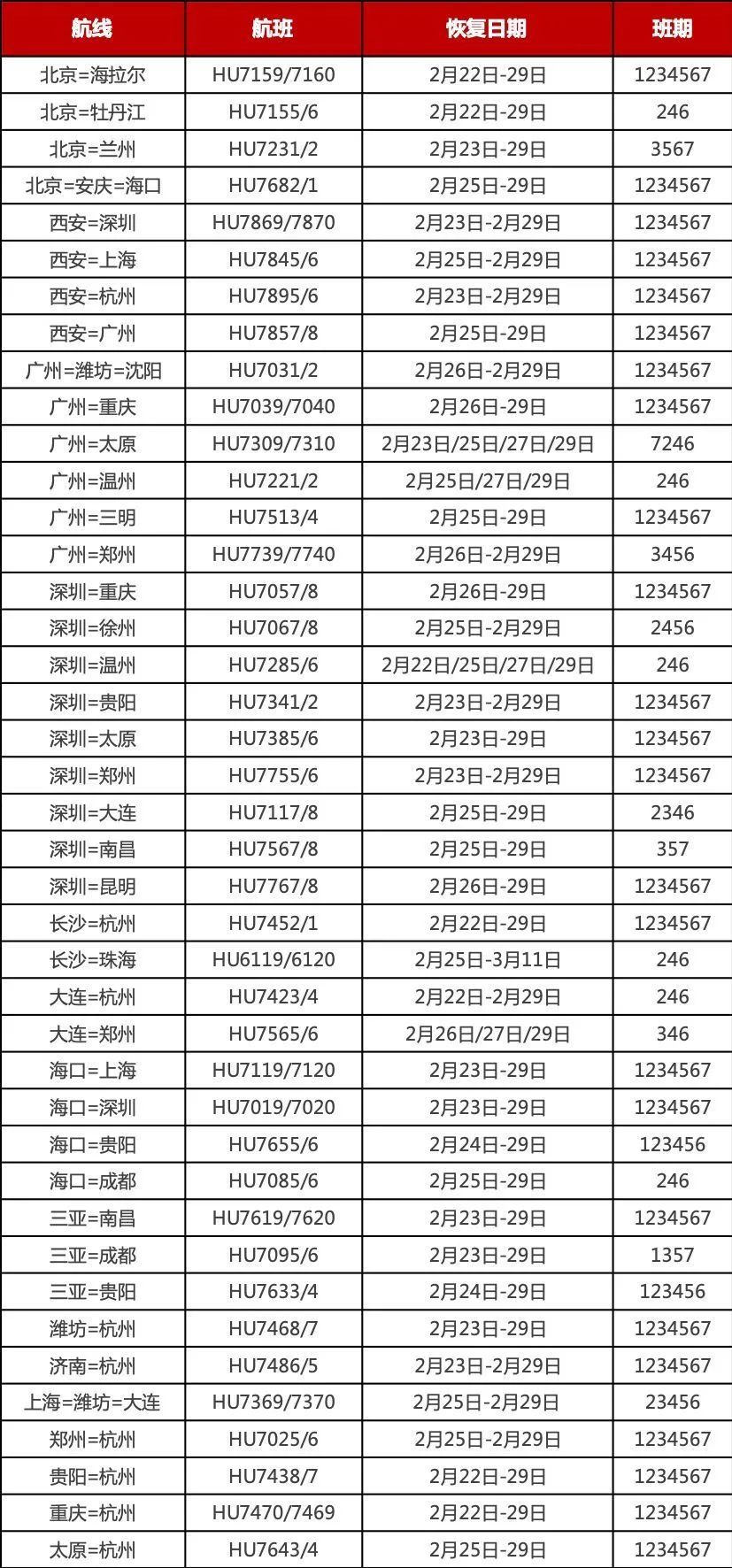 | 航线 | 航班 | 恢复日期 | 班期 |
|---|---|---|---|
| 北京=海拉尔 | HU7159/7160 | 2月22日-29日 | 1234567 |
| 北京=牡丹江 | HU7155/6 | 2月22日-29日 | 246 |
| 北京=兰州 | HU7231/2 | 2月23日-29日 | 3567 |
| 北京=安庆=海口 | HU7682/1 | 2月25日-29日 | 1234567 |
| 西安=深圳 | HU7869/7870 | 2月23日-2月29日 | 1234567 |
| 西安=上海 | HU7845/6 | 2月25日-2月29日 | 1234567 |
| 西安=杭州 | HU7895/6 | 2月23日-2月29日 | 1234567 |
| 西安=广州 | HU7857/8 | 2月25日-29日 | 1234567 |
| 广州=潍坊=沈阳 | HU7031/2 | 2月26日-2月29日 | 1234567 |
| 广州=重庆 | HU7039/7040 | 2月26日-29日 | 1234567 |
| 广州=太原 | HU7309/7310 | 2月23日/25日/27日/29日 | 7246 |
| 广州=温州 | HU7221/2 | 2月25日/27日/29日 | 246 |
| 广州=三明 | HU7513/4 | 2月25日-29日 | 1234567 |
| 广州=郑州 | HU7739/7740 | 2月26日-2月29日 | 3456 |
| 深圳=重庆 | HU7057/8 | 2月26日-29日 | 1234567 |
| 深圳=徐州 | HU7067/8 | 2月25日-2月29日 | 2456 |
| 深圳=温州 | HU7285/6 | 2月22日/25日/27日/29日 | 246 |
| 深圳=贵阳 | HU7341/2 | 2月23日-2月29日 | 1234567 |
| 深圳=太原 | HU7385/6 | 2月23日-29日 | 1234567 |
| 深圳=郑州 | HU7755/6 | 2月23日-2月29日 | 1234567 |
| 深圳=大连 | HU7117/8 | 2月25日-29日 | 2346 |
| 深圳=南昌 | HU7567/8 | 2月25日-29日 | 357 |
| 深圳=昆明 | HU7767/8 | 2月26日-29日 | 1234567 |
| 长沙=杭州 | HU7452/1 | 2月22日-29日 | 1234567 |
| 长沙=珠海 | HU6119/6120 | 2月25日-3月11日 | 246 |
| 大连=杭州 | HU7423/4 | 2月22日-2月29日 | 246 |
| 大连=郑州 | HU7565/6 | 2月26日/27日/29日 | 346 |
| 海口=上海 | HU7119/7120 | 2月23日-29日 | 1234567 |
| 海口=深圳 | HU7019/7020 | 2月23日-29日 | 1234567 |
| 海口=贵阳 | HU7655/6 | 2月24日-29日 | 123456 |
| 海口=成都 | HU7085/6 | 2月25日-29日 | 246 |
| 三亚=南昌 | HU7619/7620 | 2月23日-29日 | 1234567 |
| 三亚=成都 | HU7095/6 | 2月23日-29日 | 1357 |
| 三亚=贵阳 | HU7633/4 | 2月24日-29日 | 123456 |
| 潍坊=杭州 | HU7468/7 | 2月23日-29日 | 1234567 |
| 济南=杭州 | HU7486/5 | 2月23日-2月29日 | 1234567 |
| 上海=潍坊=大连 | HU7369/7370 | 2月25日-2月29日 | 23456 |
| 郑州=杭州 | HU7025/6 | 2月25日-2月29日 | 1234567 |
| 贵阳=杭州 | HU7438/7 | 2月22日-29日 | 1234567 |
| 重庆=杭州 | HU7470/7469 | 2月22日-29日 | 1234567 |
| 太原=杭州 | HU7643/4 | 2月25日-29日 | 1234567 |